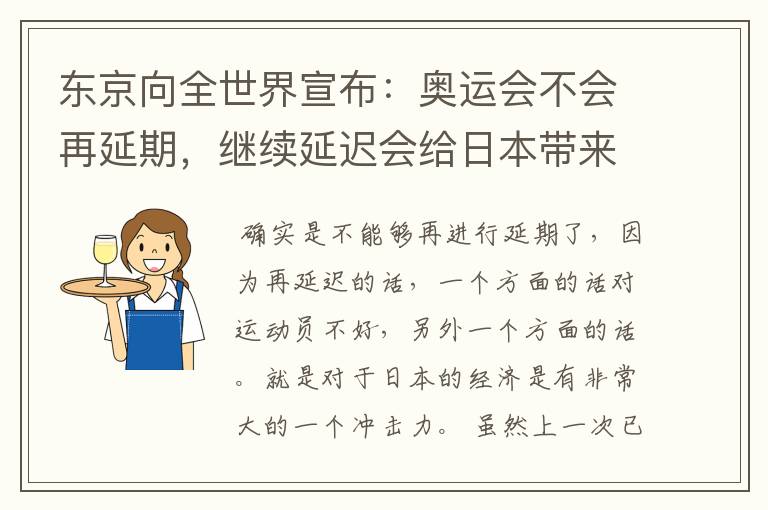 东京向全世界宣布：奥运会不会再延期，继续延迟会给日本带来

确实是不能够再进行延期了，因为再延迟的话，一个方面的话对运动员不好，另外一个方面的话。就是对于日本的经济是有非常大的一个冲击力。虽然上一次已